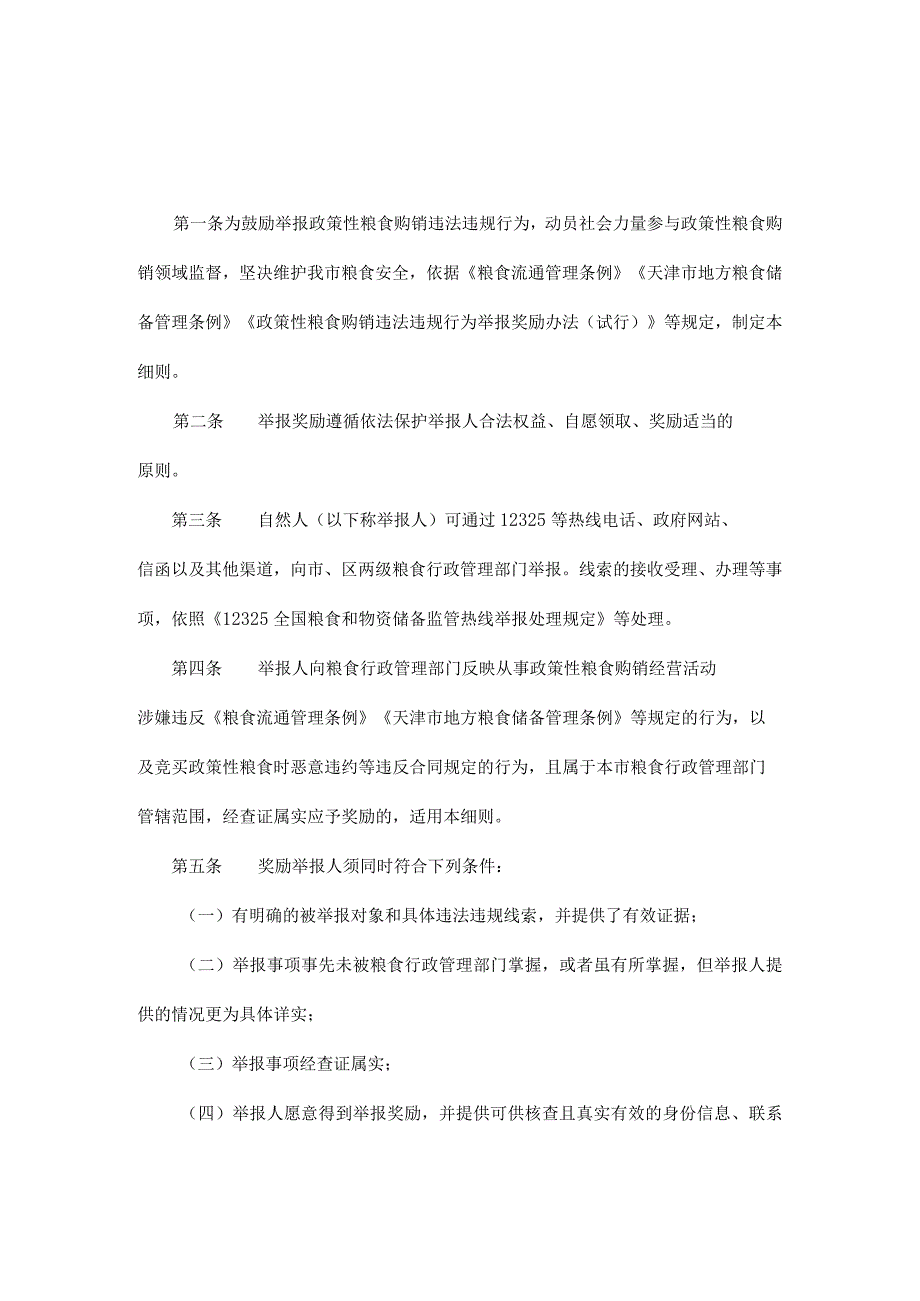 第一条为鼓励举报政策性粮食购销违法违规行为，动员社会力量参与政策性粮食购销领域监督，坚决维护我市粮食安全，依据《粮食流通管理条例》《天津市地方粮食储备管理条例》《政策性粮食购销违法违规行为举报奖励办法（试行）》等规定，制定本细则。

第二条　　举报奖励遵循依法保护举报人合法权益、自愿领取、奖励适当的原则。

第三条　　自然人（以下称举报人）可通过12325等热线电话、政府网站、信函以及其他渠道，向市、区两级粮食行政管理部门举报。线索的接收受理、办理等事项，依照《12325全国粮食和物资储备监管热线举报处理规定》等处理。

第四条　　举报人向粮食行政管理部门反映从事政策性粮食购销经营活动涉嫌违反《粮食流通管理条例》《天津市地方粮食储备管理条例》等规定的行为，以及竞买政策性粮食时恶意违约等违反合同规定的行为，且属于本市粮食行政管理部门管辖范围，经查证属实应予奖励的，适用本细则。

第五条　　奖励举报人须同时符合下列条件：

（一）有明确的被举报对象和具体违法违规线索，并提供了有效证据；

（二）举报事项事先未被粮食行政管理部门掌握，或者虽有所掌握，但举报人提供的情况更为具体详实；

（三）举报事项经查证属实；

（四）举报人愿意得到举报奖励，并提供可供核查且真实有效的身份信息、联系